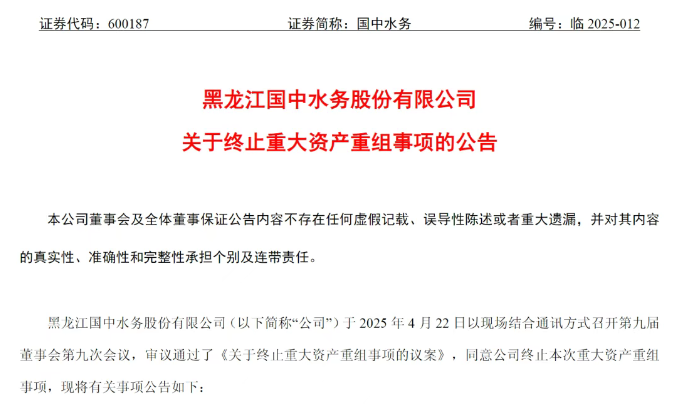 证券代码：600187　　　　证券简称：国中水务　　　　编号：临 2025-012

黑龙江国中水务股份有限公司
关于终止重大资产重组事项的公告

本公司董事会及全体董事保证公告内容不存在任何虚假记载、误导性陈述或者重大遗漏，并对其内容的真实性、准确性和完整性承担个别及连带责任。

黑龙江国中水务股份有限公司（以下简称“公司”）于 2025 年 4 月 22 日以现场结合通讯方式召开第九届董事会第九次会议，审议通过了《关于终止重大资产重组事项的议案》，同意公司终止本次重大资产重组事项，现将有关事项公告如下：